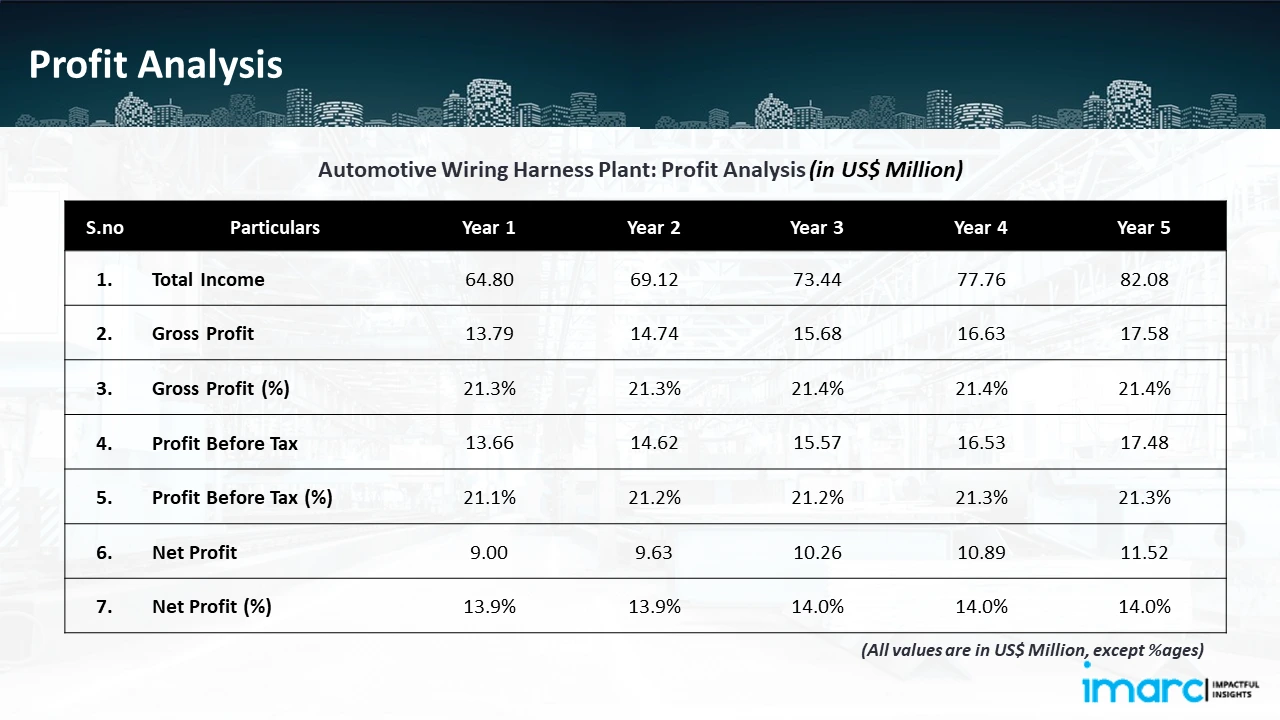 Profit Analysis

Automotive Wiring Harness Plant: Profit Analysis (in US$ Million)

| S.no | Particulars | Year 1 | Year 2 | Year 3 | Year 4 | Year 5 |
|---|---|---|---|---|---|---|
| 1. | Total Income | 64.80 | 69.12 | 73.44 | 77.76 | 82.08 |
| 2. | Gross Profit | 13.79 | 14.74 | 15.68 | 16.63 | 17.58 |
| 3. | Gross Profit (%) | 21.3% | 21.3% | 21.4% | 21.4% | 21.4% |
| 4. | Profit Before Tax | 13.66 | 14.62 | 15.57 | 16.53 | 17.48 |
| 5. | Profit Before Tax (%) | 21.1% | 21.2% | 21.2% | 21.3% | 21.3% |
| 6. | Net Profit | 9.00 | 9.63 | 10.26 | 10.89 | 11.52 |
| 7. | Net Profit (%) | 13.9% | 13.9% | 14.0% | 14.0% | 14.0% |

(All values are in US$ Million, except %ages)

imarc IMPACTFUL INSIGHTS